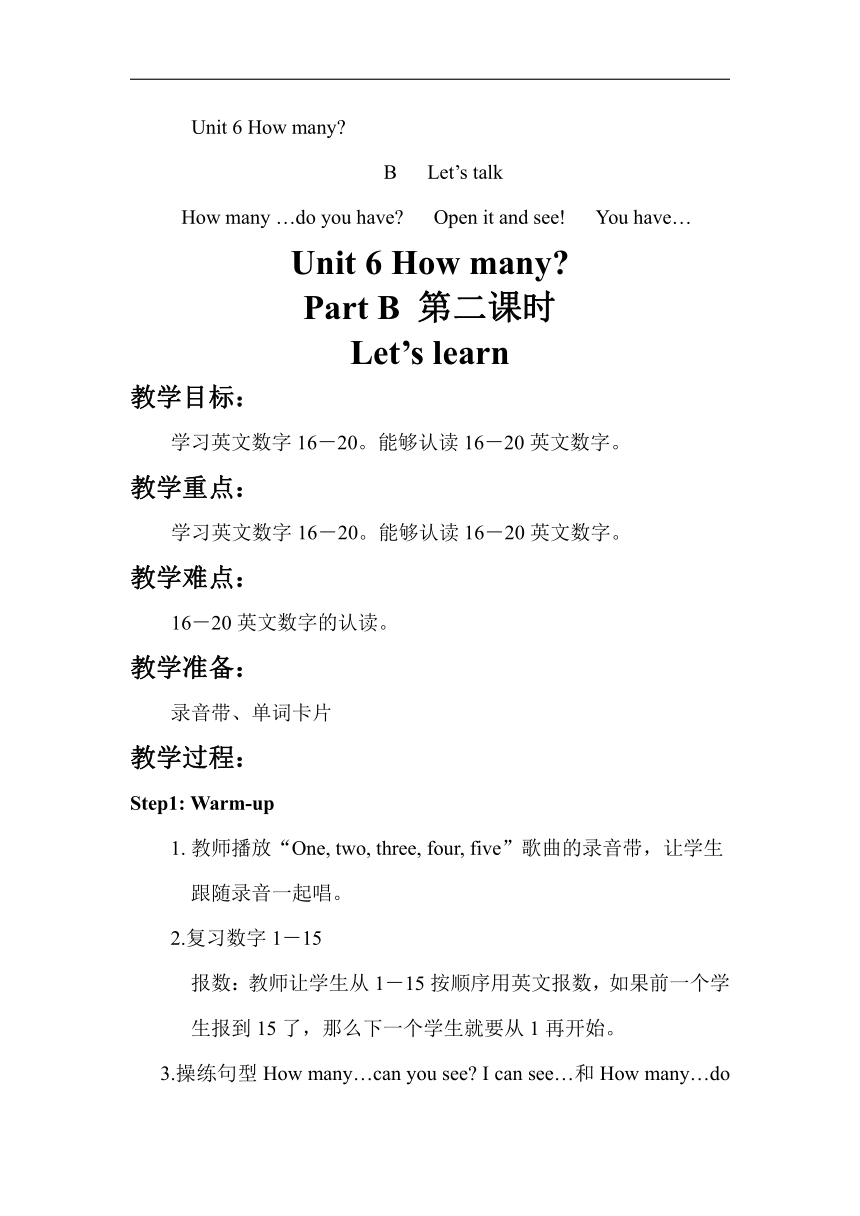 Unit 6 How many?

B Let’s talk

How many …do you have? Open it and see! You have…

Unit 6 How many?
Part B 第二课时
Let’s learn

教学目标：

学习英文数字 16－20。能够认读 16－20 英文数字。

教学重点：

学习英文数字 16－20。能够认读 16－20 英文数字。

教学难点：

16－20 英文数字的认读。

教学准备：

录音带、单词卡片

教学过程：

Step1: Warm-up

1. 教师播放“One, two, three, four, five”歌曲的录音带，让学生跟随录音一起唱。

2.复习数字 1－15

报数：教师让学生从 1－15 按顺序用英文报数，如果前一个学生报到 15 了，那么下一个学生就要从 1 再开始。

3.操练句型 How many…can you see? I can see…和 How many…do